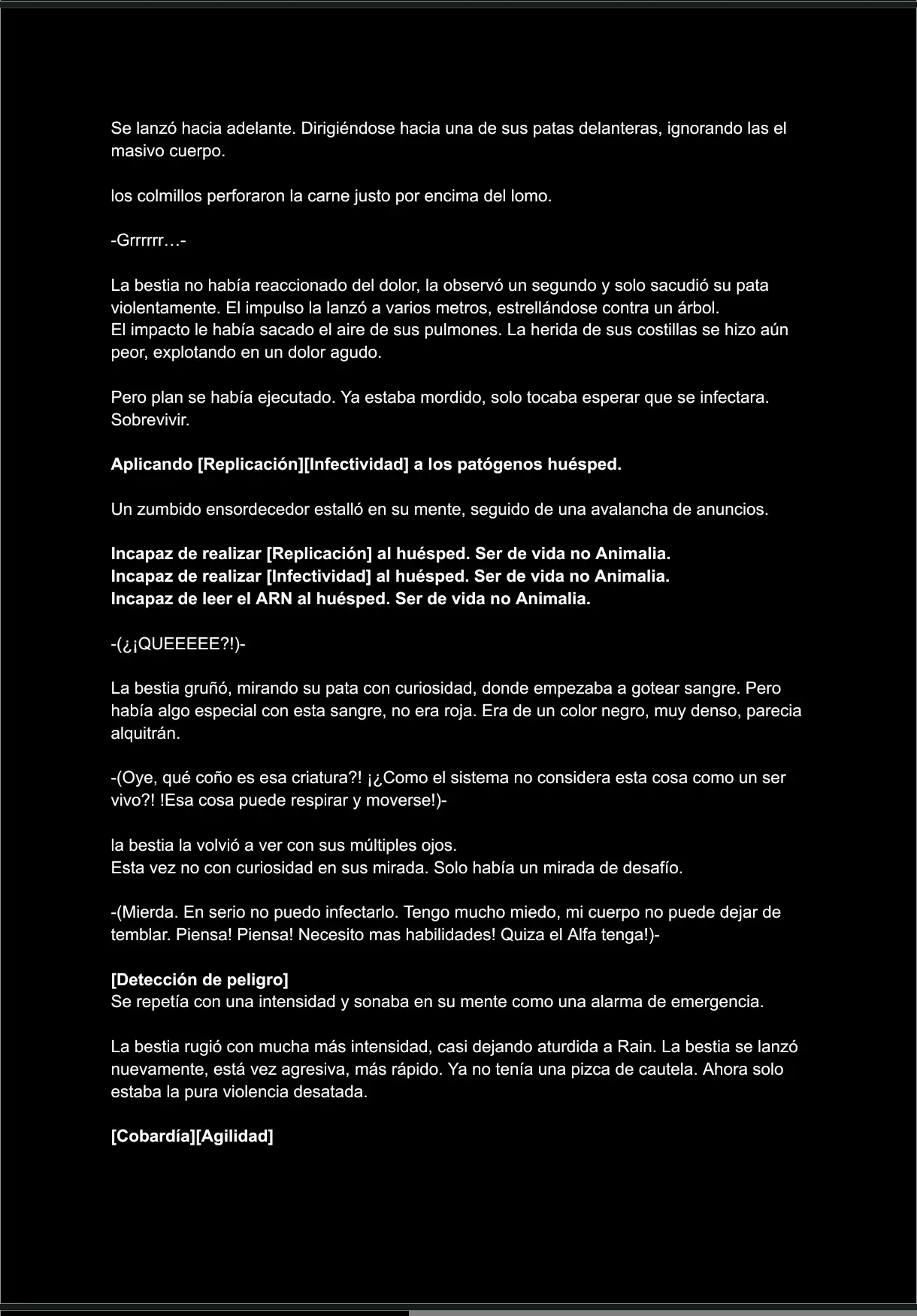 Se lanzó hacia adelante. Dirigiéndose hacia una de sus patas delanteras, ignorando las el masivo cuerpo.

los colmillos perforaron la carne justo por encima del lomo.

-Grrrrrr…-

La bestia no había reaccionado del dolor, la observó un segundo y solo sacudió su pata violentamente. El impulso la lanzó a varios metros, estrellándose contra un árbol.
El impacto le había sacado el aire de sus pulmones. La herida de sus costillas se hizo aún peor, explotando en un dolor agudo.

Pero plan se había ejecutado. Ya estaba mordido, solo tocaba esperar que se infectara. Sobrevivir.

Aplicando [Replicación][Infectividad] a los patógenos huésped.

Un zumbido ensordecedor estalló en su mente, seguido de una avalancha de anuncios.

Incapaz de realizar [Replicación] al huésped. Ser de vida no Animalia.
Incapaz de realizar [Infectividad] al huésped. Ser de vida no Animalia.
Incapaz de leer el ARN al huésped. Ser de vida no Animalia.

-(¿¡QUEEEEE?!)-

La bestia gruñó, mirando su pata con curiosidad, donde empezaba a gotear sangre. Pero había algo especial con esta sangre, no era roja. Era de un color negro, muy denso, parecia alquitrán.

-(Oye, qué coño es esa criatura?! ¡¿Como el sistema no considera esta cosa como un ser vivo?! !Esa cosa puede respirar y moverse!)-

la bestia la volvió a ver con sus múltiples ojos.
Esta vez no con curiosidad en sus mirada. Solo había un mirada de desafío.

-(Mierda. En serio no puedo infectarlo. Tengo mucho miedo, mi cuerpo no puede dejar de temblar. Piensa! Piensa! Necesito mas habilidades! Quiza el Alfa tenga!)-

[Detección de peligro]
Se repetía con una intensidad y sonaba en su mente como una alarma de emergencia.

La bestia rugió con mucha más intensidad, casi dejando aturdida a Rain. La bestia se lanzó nuevamente, está vez agresiva, más rápido. Ya no tenía una pizca de cautela. Ahora solo estaba la pura violencia desatada.

[Cobardía][Agilidad]